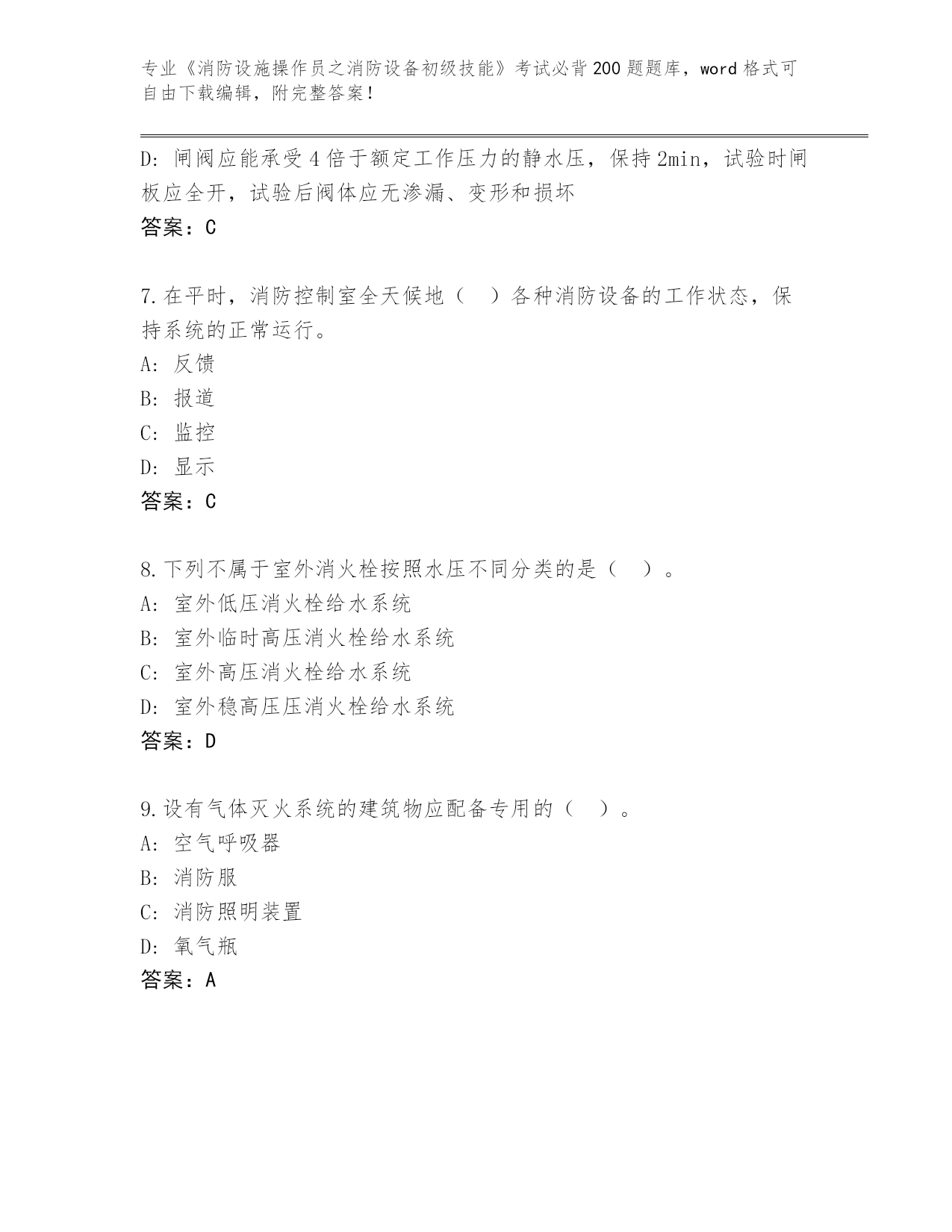 专业《消防设施操作员之消防设备初级技能》考试必背200题题库，word格式可自由下载编辑，附完整答案！

D: 闸阀应能承受4倍于额定工作压力的静水压，保持2min，试验时闸板应全开，试验后阀体应无渗漏、变形和损坏
答案：C

7.在平时，消防控制室全天候地（　）各种消防设备的工作状态，保持系统的正常运行。
A: 反馈
B: 报道
C: 监控
D: 显示
答案：C

8.下列不属于室外消火栓按照水压不同分类的是（　）。
A: 室外低压消火栓给水系统
B: 室外临时高压消火栓给水系统
C: 室外高压消火栓给水系统
D: 室外稳高压压消火栓给水系统
答案：D

9.设有气体灭火系统的建筑物应配备专用的（　）。
A: 空气呼吸器
B: 消防服
C: 消防照明装置
D: 氧气瓶
答案：A